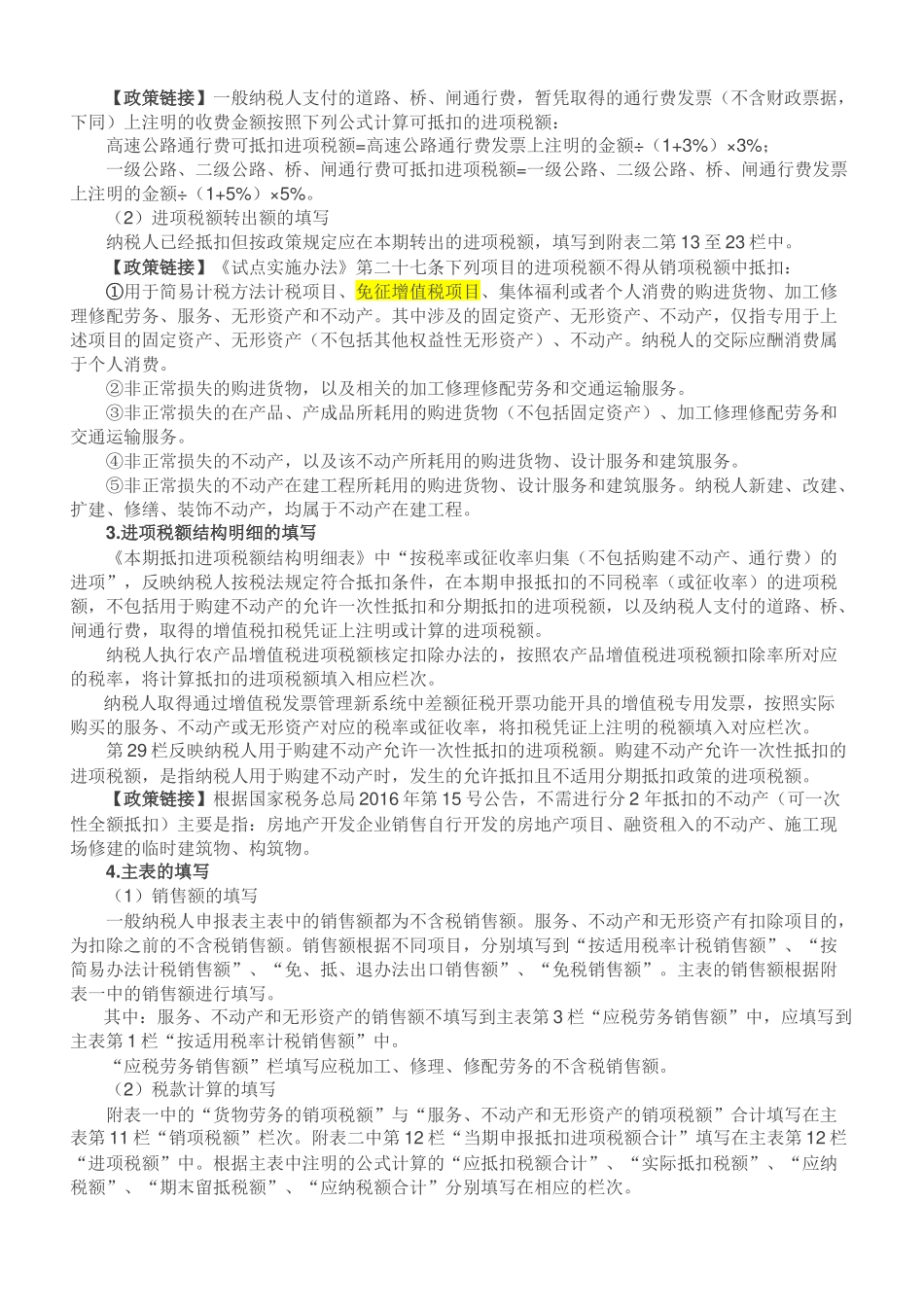 【政策链接】一般纳税人支付的道路、桥、闸通行费，暂凭取得的通行费发票（不含财政票据，下同）上注明的收费金额按照下列公式计算可抵扣的进项税额：

高速公路通行费可抵扣进项税额=高速公路通行费发票上注明的金额÷（1+3%）×3%；

一级公路、二级公路、桥、闸通行费可抵扣进项税额=一级公路、二级公路、桥、闸通行费发票上注明的金额÷（1+5%）×5%。

（2）进项税额转出额的填写

纳税人已经抵扣但按政策规定应在本期转出的进项税额，填写到附表二第13至23栏中。

【政策链接】《试点实施办法》第二十七条下列项目的进项税额不得从销项税额中抵扣：

①用于简易计税方法计税项目、免征增值税项目、集体福利或者个人消费的购进货物、加工修理修配劳务、服务、无形资产和不动产。其中涉及的固定资产、无形资产、不动产，仅指专用于上述项目的固定资产、无形资产（不包括其他权益性无形资产）、不动产。纳税人的交际应酬消费属于个人消费。

②非正常损失的购进货物，以及相关的加工修理修配劳务和交通运输服务。

③非正常损失的在产品、产成品所耗用的购进货物（不包括固定资产）、加工修理修配劳务和交通运输服务。

④非正常损失的不动产，以及该不动产所耗用的购进货物、设计服务和建筑服务。

⑤非正常损失的不动产在建工程所耗用的购进货物、设计服务和建筑服务。纳税人新建、改建、扩建、修缮、装饰不动产，均属于不动产在建工程。

3.进项税额结构明细的填写

《本期抵扣进项税额结构明细表》中“按税率或征收率归集（不包括购建不动产、通行费）的进项”，反映纳税人按税法规定符合抵扣条件，在本期申报抵扣的不同税率（或征收率）的进项税额，不包括用于购建不动产的允许一次性抵扣和分期抵扣的进项税额，以及纳税人支付的道路、桥、闸通行费，取得的增值税扣税凭证上注明或计算的进项税额。

纳税人执行农产品增值税进项税额核定扣除办法的，按照农产品增值税进项税额扣除率所对应的税率，将计算抵扣的进项税额填入相应栏次。

纳税人取得通过增值税发票管理新系统中差额征税开票功能开具的增值税专用发票，按照实际购买的服务、不动产或无形资产对应的税率或征收率，将扣税凭证上注明的税额填入对应栏次。

第29栏反映纳税人用于购建不动产允许一次性抵扣的进项税额。购建不动产允许一次性抵扣的进项税额，是指纳税人用于购建不动产时，发生的允许抵扣且不适用分期抵扣政策的进项税额。

【政策链接】根据国家税务总局2016年第15号公告，不需进行分2年抵扣的不动产（可一次性全额抵扣）主要是指：房地产开发企业销售自行开发的房地产项目、融资租入的不动产、施工现场修建的临时建筑物、构筑物。

4.主表的填写

（1）销售额的填写

一般纳税人申报表主表中的销售额都为不含税销售额。服务、不动产和无形资产有扣除项目的，为扣除之前的不含税销售额。销售额根据不同项目，分别填写到“按适用税率计税销售额”、“按简易办法计税销售额”、“免、抵、退办法出口销售额”、“免税销售额”。主表的销售额根据附表一中的销售额进行填写。

其中：服务、不动产和无形资产的销售额不填写到主表第3栏“应税劳务销售额”中，应填写到主表第1栏“按适用税率计税销售额”中。

“应税劳务销售额”栏填写应税加工、修理、修配劳务的不含税销售额。

（2）税款计算的填写

附表一中的“货物劳务的销项税额”与“服务、不动产和无形资产的销项税额”合计填写在主表第11栏“销项税额”栏次。附表二中第12栏“当期申报抵扣进项税额合计”填写在主表第12栏“进项税额”中。根据主表中注明的公式计算的“应抵扣税额合计”、“实际抵扣税额”、“应纳税额”、“期末留抵税额”、“应纳税额合计”分别填写在相应的栏次。